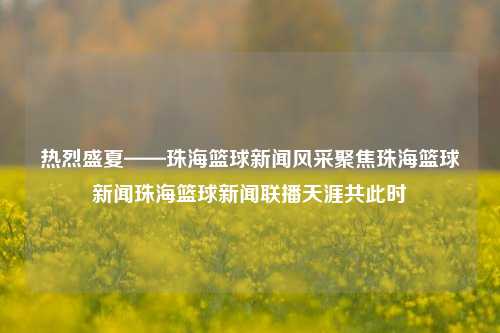 热烈盛夏——珠海篮球新闻风采聚焦珠海篮球新闻珠海篮球新闻联播天涯共此时